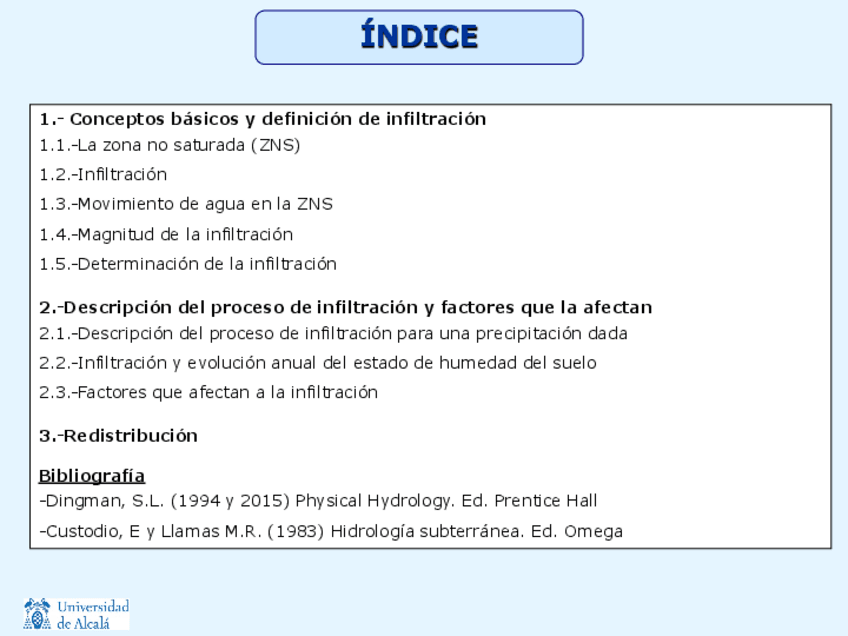 ÍNDICE

1.- Conceptos básicos y definición de infiltración
1.1.-La zona no saturada (ZNS)
1.2.-Infiltración
1.3.-Movimiento de agua en la ZNS
1.4.-Magnitud de la infiltración
1.5.-Determinación de la infiltración

2.-Descripción del proceso de infiltración y factores que la afectan
2.1.-Descripción del proceso de infiltración para una precipitación dada
2.2.-Infiltración y evolución anual del estado de humedad del suelo
2.3.-Factores que afectan a la infiltración

3.-Redistribución

Bibliografía
-Dingman, S.L. (1994 y 2015) Physical Hydrology. Ed. Prentice Hall
-Custodio, E y Llamas M.R. (1983) Hidrología subterránea. Ed. Omega

Universidad de Alcalá